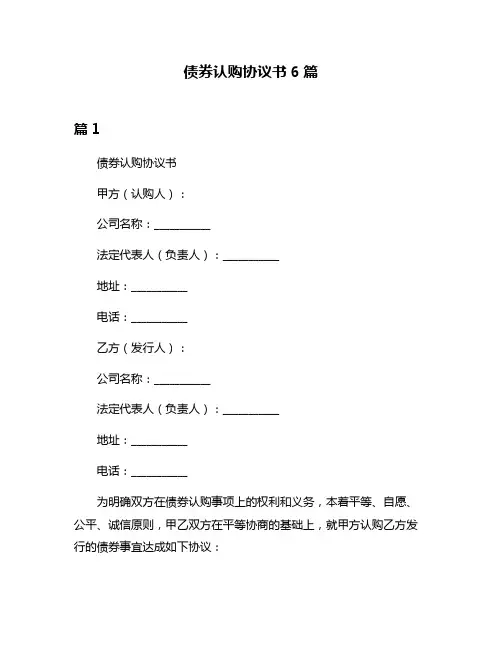 债券认购协议书 6 篇

篇 1

债券认购协议书

甲方（认购人）：

公司名称：__________

法定代表人（负责人）：__________

地址：__________

电话：__________

乙方（发行人）：

公司名称：__________

法定代表人（负责人）：__________

地址：__________

电话：__________

为明确双方在债券认购事项上的权利和义务，本着平等、自愿、公平、诚信原则，甲乙双方在平等协商的基础上，就甲方认购乙方发行的债券事宜达成如下协议：